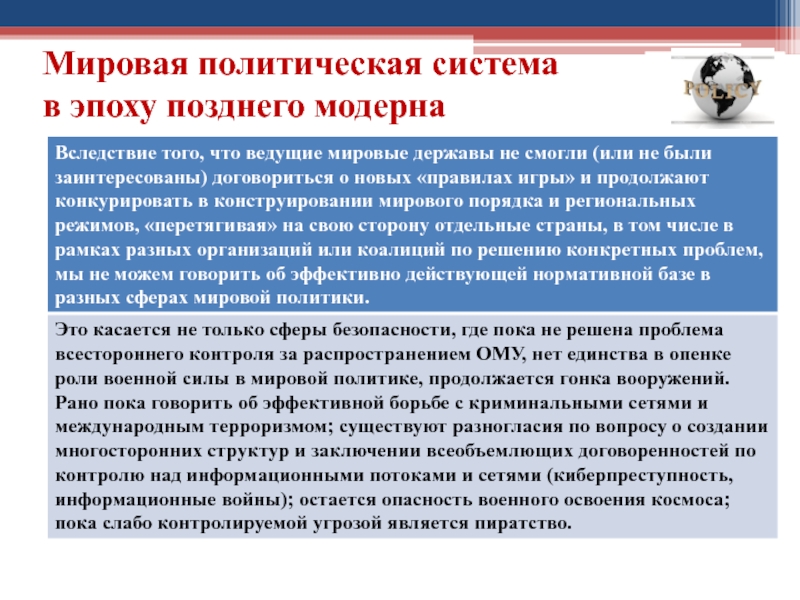 Мировая политическая система в эпоху позднего модерна

POLICY

Вследствие того, что ведущие мировые державы не смогли (или не были заинтересованы) договориться о новых «правилах игры» и продолжают конкурировать в конструировании мирового порядка и региональных режимов, «перетягивая» на свою сторону отдельные страны, в том числе в рамках разных организаций или коалиций по решению конкретных проблем, мы не можем говорить об эффективно действующей нормативной базе в разных сферах мировой политики.

Это касается не только сферы безопасности, где пока не решена проблема всестороннего контроля за распространением ОМУ, нет единства в оценке роли военной силы в мировой политике, продолжается гонка вооружений. Рано пока говорить об эффективной борьбе с криминальными сетями и международным терроризмом; существуют разногласия по вопросу о создании многосторонних структур и заключении всеобъемлющих договоренностей по контролю над информационными потоками и сетями (киберпреступность, информационные войны); остается опасность военного освоения космоса; пока слабо контролируемой угрозой является пиратство.